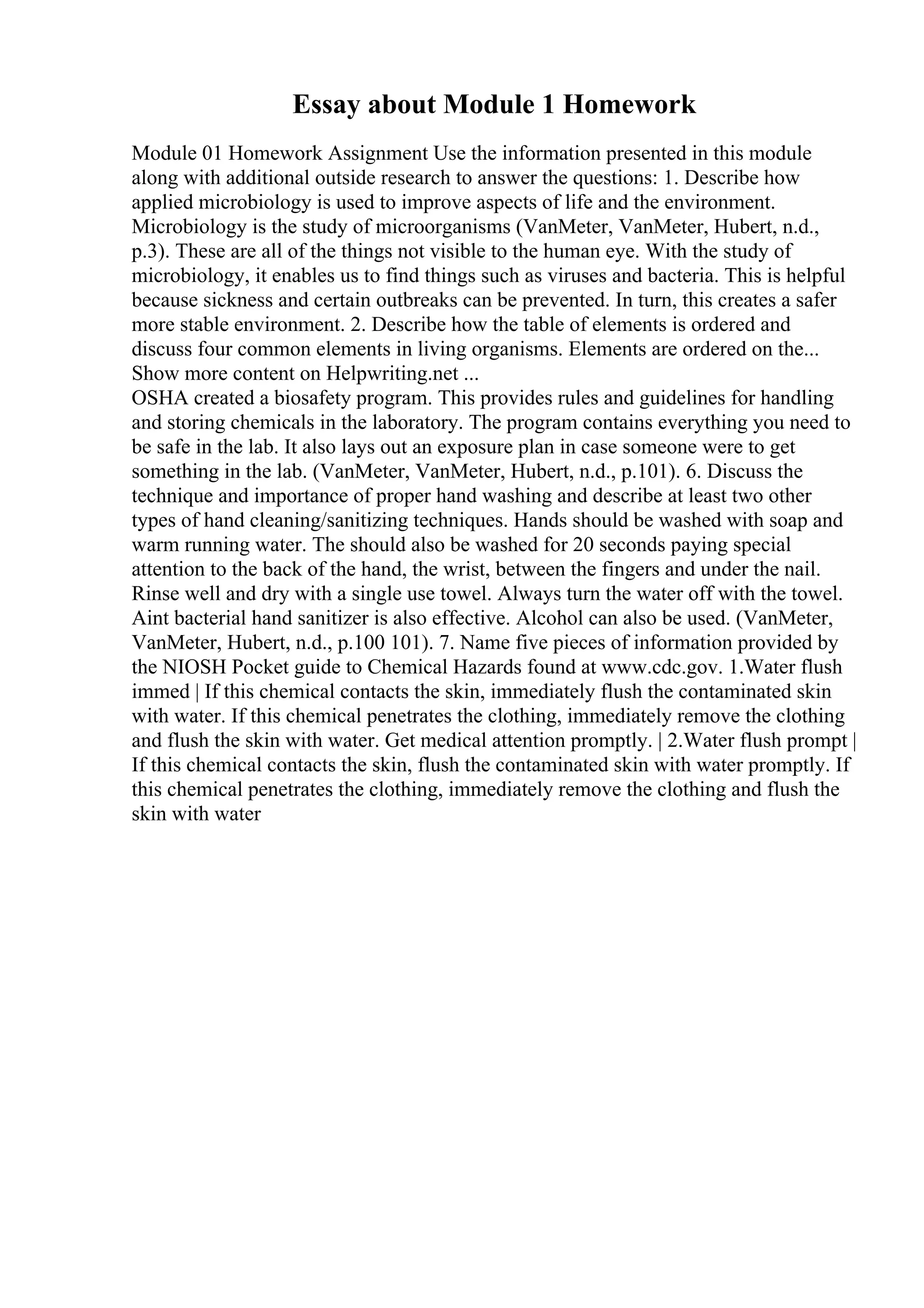 Essay about Module 1 Homework

Module 01 Homework Assignment Use the information presented in this module along with additional outside research to answer the questions: 1. Describe how applied microbiology is used to improve aspects of life and the environment. Microbiology is the study of microorganisms (VanMeter, VanMeter, Hubert, n.d., p.3). These are all of the things not visible to the human eye. With the study of microbiology, it enables us to find things such as viruses and bacteria. This is helpful because sickness and certain outbreaks can be prevented. In turn, this creates a safer more stable environment. 2. Describe how the table of elements is ordered and discuss four common elements in living organisms. Elements are ordered on the... Show more content on Helpwriting.net ...
OSHA created a biosafety program. This provides rules and guidelines for handling and storing chemicals in the laboratory. The program contains everything you need to be safe in the lab. It also lays out an exposure plan in case someone were to get something in the lab. (VanMeter, VanMeter, Hubert, n.d., p.101). 6. Discuss the technique and importance of proper hand washing and describe at least two other types of hand cleaning/sanitizing techniques. Hands should be washed with soap and warm running water. The should also be washed for 20 seconds paying special attention to the back of the hand, the wrist, between the fingers and under the nail. Rinse well and dry with a single use towel. Always turn the water off with the towel. Aint bacterial hand sanitizer is also effective. Alcohol can also be used. (VanMeter, VanMeter, Hubert, n.d., p.100 101). 7. Name five pieces of information provided by the NIOSH Pocket guide to Chemical Hazards found at www.cdc.gov. 1.Water flush immed | If this chemical contacts the skin, immediately flush the contaminated skin with water. If this chemical penetrates the clothing, immediately remove the clothing and flush the skin with water. Get medical attention promptly. | 2.Water flush prompt | If this chemical contacts the skin, flush the contaminated skin with water promptly. If this chemical penetrates the clothing, immediately remove the clothing and flush the skin with water